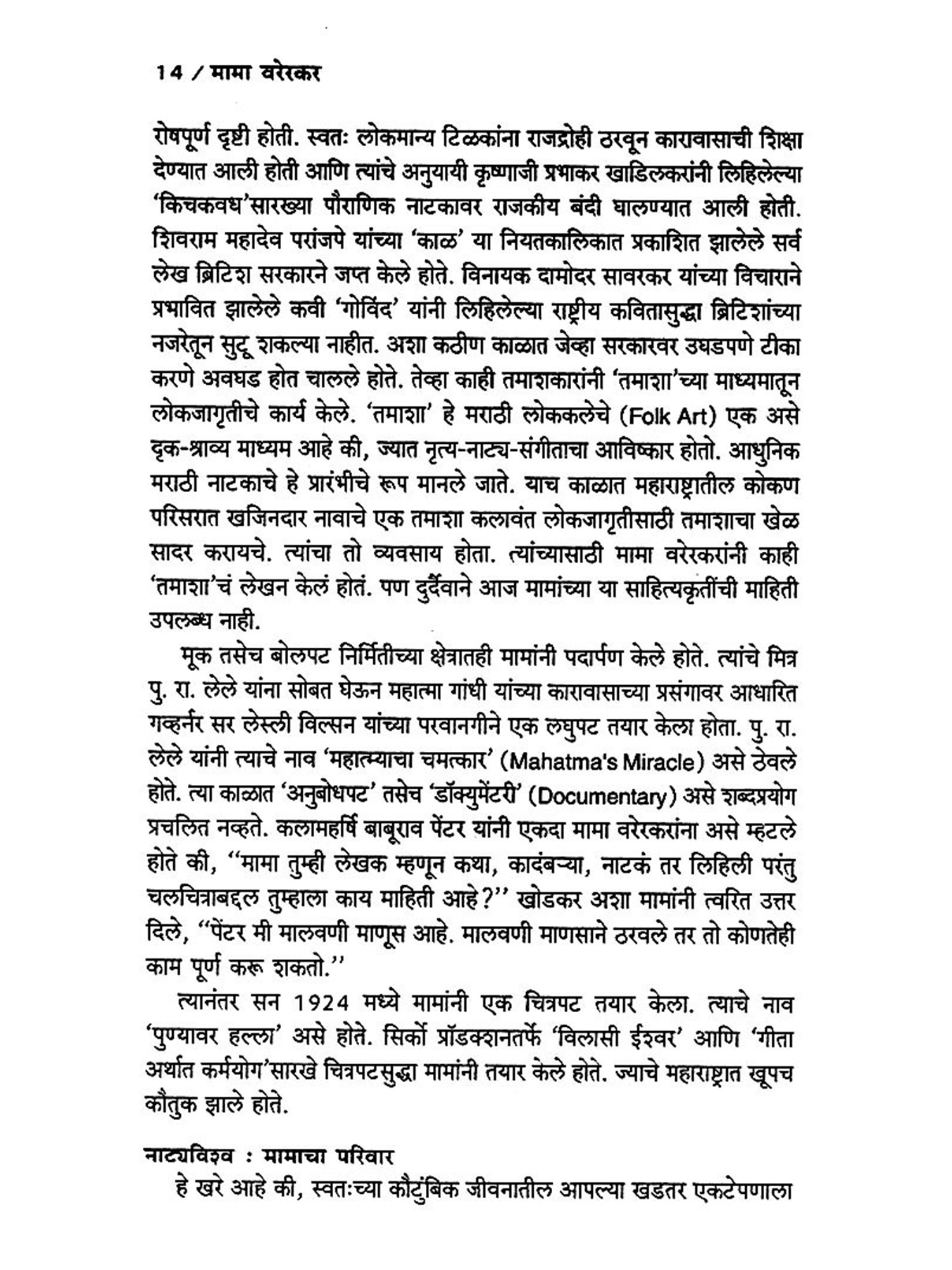 14 / मामा वरेरकर

रोषपूर्ण दृष्टी होती. स्वतः लोकमान्य टिळकांना राजद्रोही ठरवून कारावासाची शिक्षा देण्यात आली होती आणि त्यांचे अनुयायी कृष्णाजी प्रभाकर खाडिलकरांनी लिहिलेल्या 'किचकवध'सारख्या पौराणिक नाटकावर राजकीय बंदी घालण्यात आली होती. शिवराम महादेव परांजपे यांच्या 'काळ' या नियतकालिकात प्रकाशित झालेले सर्व लेख ब्रिटिश सरकारने जप्त केले होते. विनायक दामोदर सावरकर यांच्या विचाराने प्रभावित झालेले कवी 'गोविंद' यांनी लिहिलेल्या राष्ट्रीय कवितासुद्धा ब्रिटिशांच्या नजरेतून सुटू शकल्या नाहीत. अशा कठीण काळात जेव्हा सरकारवर उघडपणे टीका करणे अवघड होत चालले होते. तेव्हा काही तमाशकारांनी 'तमाशा'च्या माध्यमातून लोकजागृतीचे कार्य केले. 'तमाशा' हे मराठी लोककलेचे (Folk Art) एक असे दृक-श्राव्य माध्यम आहे की, ज्यात नृत्य-नाट्य-संगीताचा आविष्कार होतो. आधुनिक मराठी नाटकाचे हे प्रारंभीचे रूप मानले जाते. याच काळात महाराष्ट्रातील कोकण परिसरात खजिनदार नावाचे एक तमाशा कलावंत लोकजागृतीसाठी तमाशाचा खेळ सादर करायचे. त्यांचा तो व्यवसाय होता. त्यांच्यासाठी मामा वरेरकरांनी काही 'तमाशा'चं लेखन केलं होतं. पण दुर्दैवाने आज मामांच्या या साहित्यकृतींची माहिती उपलब्ध नाही.

मूक तसेच बोलपट निर्मितीच्या क्षेत्रातही मामांनी पदार्पण केले होते. त्यांचे मित्र पु. रा. लेले यांना सोबत घेऊन महात्मा गांधी यांच्या कारावासाच्या प्रसंगावर आधारित गव्हर्नर सर लेस्ली विल्सन यांच्या परवानगीने एक लघुपट तयार केला होता. पु. रा. लेले यांनी त्याचे नाव 'महात्म्याचा चमत्कार' (Mahatma's Miracle) असे ठेवले होते. त्या काळात 'अनुबोधपट' तसेच 'डॉक्युमेंटरी' (Documentary) असे शब्दप्रयोग प्रचलित नव्हते. कलामहर्षि बाबूराव पेंटर यांनी एकदा मामा वरेरकरांना असे म्हटले होते की, "मामा तुम्ही लेखक म्हणून कथा, कादंबऱ्या, नाटकं तर लिहिली परंतु चलचित्राबद्दल तुम्हाला काय माहिती आहे?" खोडकर अशा मामांनी त्वरित उत्तर दिले, "पेंटर मी मालवणी माणूस आहे. मालवणी माणसाने ठरवले तर तो कोणतेही काम पूर्ण करू शकतो."

त्यानंतर सन 1924 मध्ये मामांनी एक चित्रपट तयार केला. त्याचे नाव 'पुण्यावर हल्ला' असे होते. सिर्को प्रॉडक्शनतर्फे 'विलासी ईश्वर' आणि 'गीता अर्थात कर्मयोग'सारखे चित्रपटसुद्धा मामांनी तयार केले होते. ज्याचे महाराष्ट्रात खूपच कौतुक झाले होते.

नाट्यविश्व : मामाचा परिवार

हे खरे आहे की, स्वतःच्या कौटुंबिक जीवनातील आपल्या खडतर एकटेपणाला